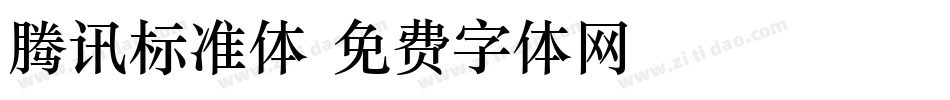 腾讯标准体 免费字体网

www.zitidao.com